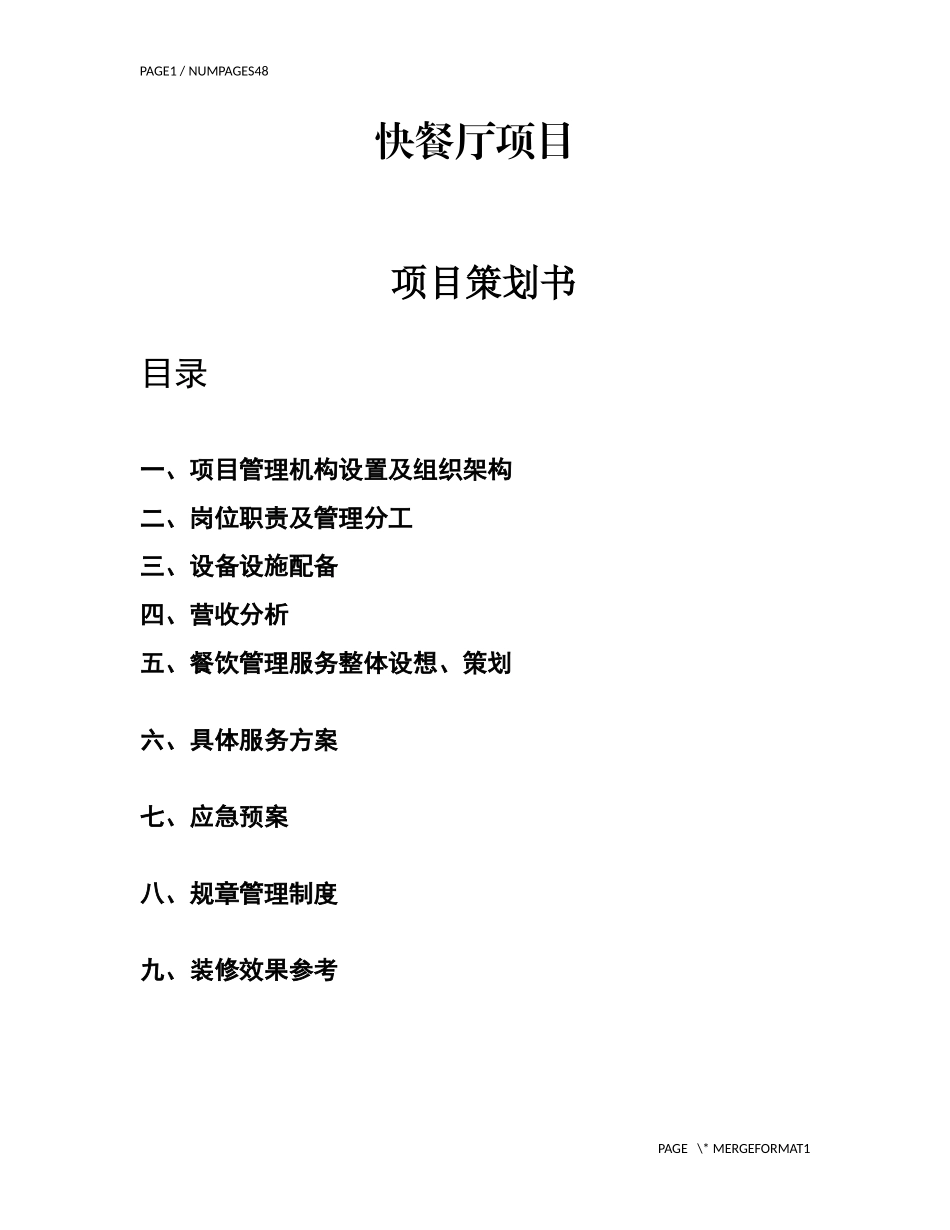 PAGE1 / NUMPAGES48

快餐厅项目

项目策划书

目录

一、项目管理机构设置及组织架构

二、岗位职责及管理分工

三、设备设施配备

四、营收分析

五、餐饮管理服务整体设想、策划

六、具体服务方案

七、应急预案

八、规章管理制度

九、装修效果参考

PAGE \* MERGEFORMAT1